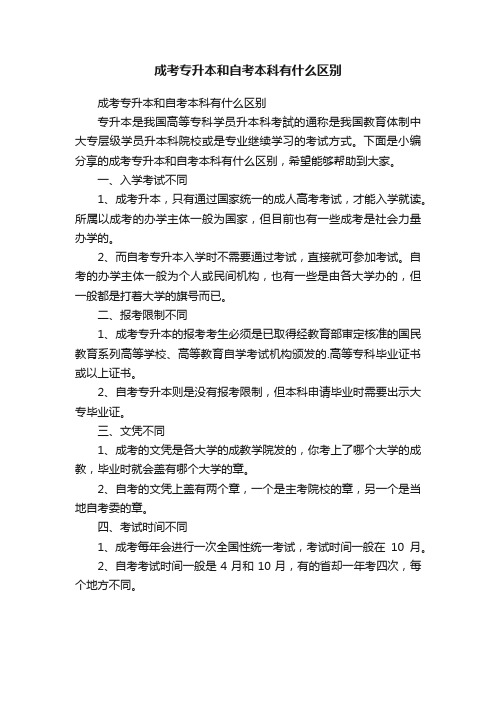 成考专升本和自考本科有什么区别

成考专升本和自考本科有什么区别

专升本是我国高等专科学员升本科考試的通称是我国教育体制中大专层级学员升本科院校或是专业继续学习的考试方式。下面是小编分享的成考专升本和自考本科有什么区别，希望能够帮助到大家。

一、入学考试不同

1、成考升本，只有通过国家统一的成人高考考试，才能入学就读。所属以成考的办学主体一般为国家，但目前也有一些成考是社会力量办学的。

2、而自考专升本入学时不需要通过考试，直接就可参加考试。自考的办学主体一般为个人或民间机构，也有一些是由各大学办的，但一般都是打着大学的旗号而已。

二、报考限制不同

1、成考专升本的报考考生必须是已取得经教育部审定核准的国民教育系列高等学校、高等教育自学考试机构颁发的.高等专科毕业证书或以上证书。

2、自考专升本则是没有报考限制，但本科申请毕业时需要出示大专毕业证。

三、文凭不同

1、成考的文凭是各大学的成教学院发的，你考上了哪个大学的成教，毕业时就会盖有哪个大学的章。

2、自考的文凭上盖有两个章，一个是主考院校的章，另一个是当地自考委的章。

四、考试时间不同

1、成考每年会进行一次全国性统一考试，考试时间一般在 10 月。

2、自考考试时间一般是 4 月和 10 月，有的省却一年考四次，每个地方不同。